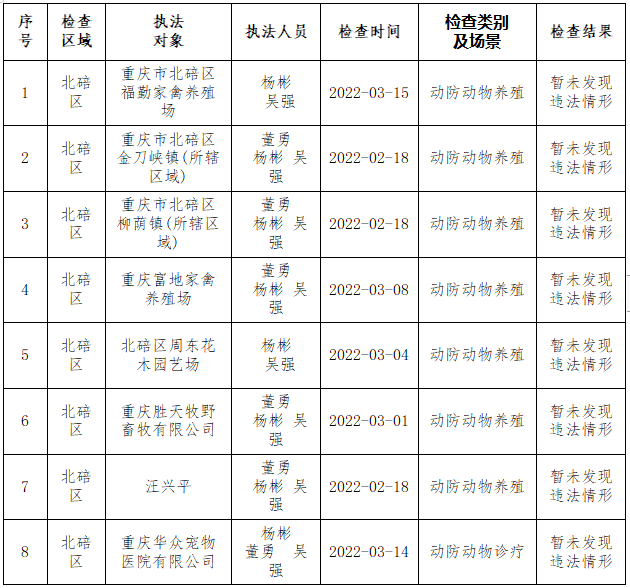 | 序号 | 检查区域 | 执法对象 | 执法人员 | 检查时间 | 检查类别及场景 | 检查结果 |
|---|---|---|---|---|---|---|
| 1 | 北碚区 | 重庆市北碚区福勤家禽养殖场 | 杨彬 吴强 | 2022-03-15 | 动防动物养殖 | 暂未发现违法情形 |
| 2 | 北碚区 | 重庆市北碚区金刀峡镇(所辖区域) | 董勇 杨彬 吴强 | 2022-02-18 | 动防动物养殖 | 暂未发现违法情形 |
| 3 | 北碚区 | 重庆市北碚区柳荫镇(所辖区域) | 董勇 杨彬 吴强 | 2022-02-18 | 动防动物养殖 | 暂未发现违法情形 |
| 4 | 北碚区 | 重庆富地家禽养殖场 | 董勇 杨彬 吴强 | 2022-03-08 | 动防动物养殖 | 暂未发现违法情形 |
| 5 | 北碚区 | 北碚区周东花木园艺场 | 杨彬 吴强 | 2022-03-04 | 动防动物养殖 | 暂未发现违法情形 |
| 6 | 北碚区 | 重庆胜天牧野畜牧有限公司 | 董勇 杨彬 吴强 | 2022-03-01 | 动防动物养殖 | 暂未发现违法情形 |
| 7 | 北碚区 | 汪兴平 | 董勇 杨彬 吴强 | 2022-02-18 | 动防动物养殖 | 暂未发现违法情形 |
| 8 | 北碚区 | 重庆华众宠物医院有限公司 | 杨彬 董勇 吴强 | 2022-03-14 | 动防动物诊疗 | 暂未发现违法情形 |